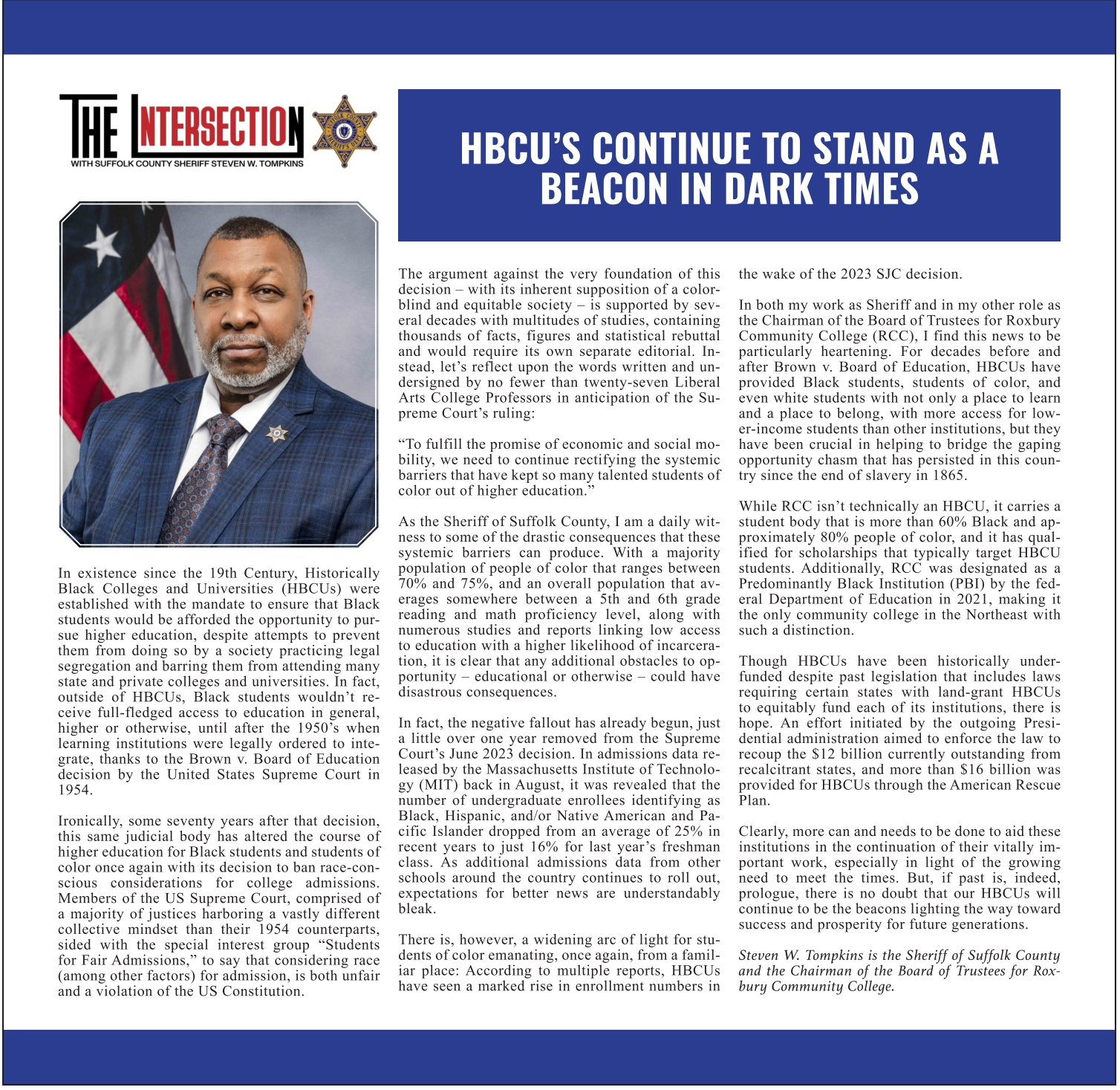 THE INTERSECTION
WITH SUFFOLK COUNTY SHERIFF STEVEN W. TOMPKINS

HBCU'S CONTINUE TO STAND AS A BEACON IN DARK TIMES

In existence since the 19th Century, Historically Black Colleges and Universities (HBCUs) were established with the mandate to ensure that Black students would be afforded the opportunity to pursue higher education, despite attempts to prevent them from doing so by a society practicing legal segregation and barring them from attending many state and private colleges and universities. In fact, outside of HBCUs, Black students wouldn't receive full-fledged access to education in general, higher or otherwise, until after the 1950's when learning institutions were legally ordered to integrate, thanks to the Brown v. Board of Education decision by the United States Supreme Court in 1954.

Ironically, some seventy years after that decision, this same judicial body has altered the course of higher education for Black students and students of color once again with its decision to ban race-conscious considerations for college admissions. Members of the US Supreme Court, comprised of a majority of justices harboring a vastly different collective mindset than their 1954 counterparts, sided with the special interest group "Students for Fair Admissions," to say that considering race (among other factors) for admission, is both unfair and a violation of the US Constitution.

The argument against the very foundation of this decision – with its inherent supposition of a colorblind and equitable society – is supported by several decades with multitudes of studies, containing thousands of facts, figures and statistical rebuttal and would require its own separate editorial. Instead, let's reflect upon the words written and undersigned by no fewer than twenty-seven Liberal Arts College Professors in anticipation of the Supreme Court's ruling:

"To fulfill the promise of economic and social mobility, we need to continue rectifying the systemic barriers that have kept so many talented students of color out of higher education."

As the Sheriff of Suffolk County, I am a daily witness to some of the drastic consequences that these systemic barriers can produce. With a majority population of people of color that ranges between 70% and 75%, and an overall population that averages somewhere between a 5th and 6th grade reading and math proficiency level, along with numerous studies and reports linking low access to education with a higher likelihood of incarceration, it is clear that any additional obstacles to opportunity – educational or otherwise – could have disastrous consequences.

In fact, the negative fallout has already begun, just a little over one year removed from the Supreme Court's June 2023 decision. In admissions data released by the Massachusetts Institute of Technology (MIT) back in August, it was revealed that the number of undergraduate enrollees identifying as Black, Hispanic, and/or Native American and Pacific Islander dropped from an average of 25% in recent years to just 16% for last year's freshman class. As additional admissions data from other schools around the country continues to roll out, expectations for better news are understandably bleak.

There is, however, a widening arc of light for students of color emanating, once again, from a familiar place: According to multiple reports, HBCUs have seen a marked rise in enrollment numbers in the wake of the 2023 SJC decision.

In both my work as Sheriff and in my other role as the Chairman of the Board of Trustees for Roxbury Community College (RCC), I find this news to be particularly heartening. For decades before and after Brown v. Board of Education, HBCUs have provided Black students, students of color, and even white students with not only a place to learn and a place to belong, with more access for lower-income students than other institutions, but they have been crucial in helping to bridge the gaping opportunity chasm that has persisted in this country since the end of slavery in 1865.

While RCC isn't technically an HBCU, it carries a student body that is more than 60% Black and approximately 80% people of color, and it has qualified for scholarships that typically target HBCU students. Additionally, RCC was designated as a Predominantly Black Institution (PBI) by the federal Department of Education in 2021, making it the only community college in the Northeast with such a distinction.

Though HBCUs have been historically underfunded despite past legislation that includes laws requiring certain states with land-grant HBCUs to equitably fund each of its institutions, there is hope. An effort initiated by the outgoing Presidential administration aimed to enforce the law to recoup the $12 billion currently outstanding from recalcitrant states, and more than $16 billion was provided for HBCUs through the American Rescue Plan.

Clearly, more can and needs to be done to aid these institutions in the continuation of their vitally important work, especially in light of the growing need to meet the times. But, if past is, indeed, prologue, there is no doubt that our HBCUs will continue to be the beacons lighting the way toward success and prosperity for future generations.

Steven W. Tompkins is the Sheriff of Suffolk County and the Chairman of the Board of Trustees for Roxbury Community College.